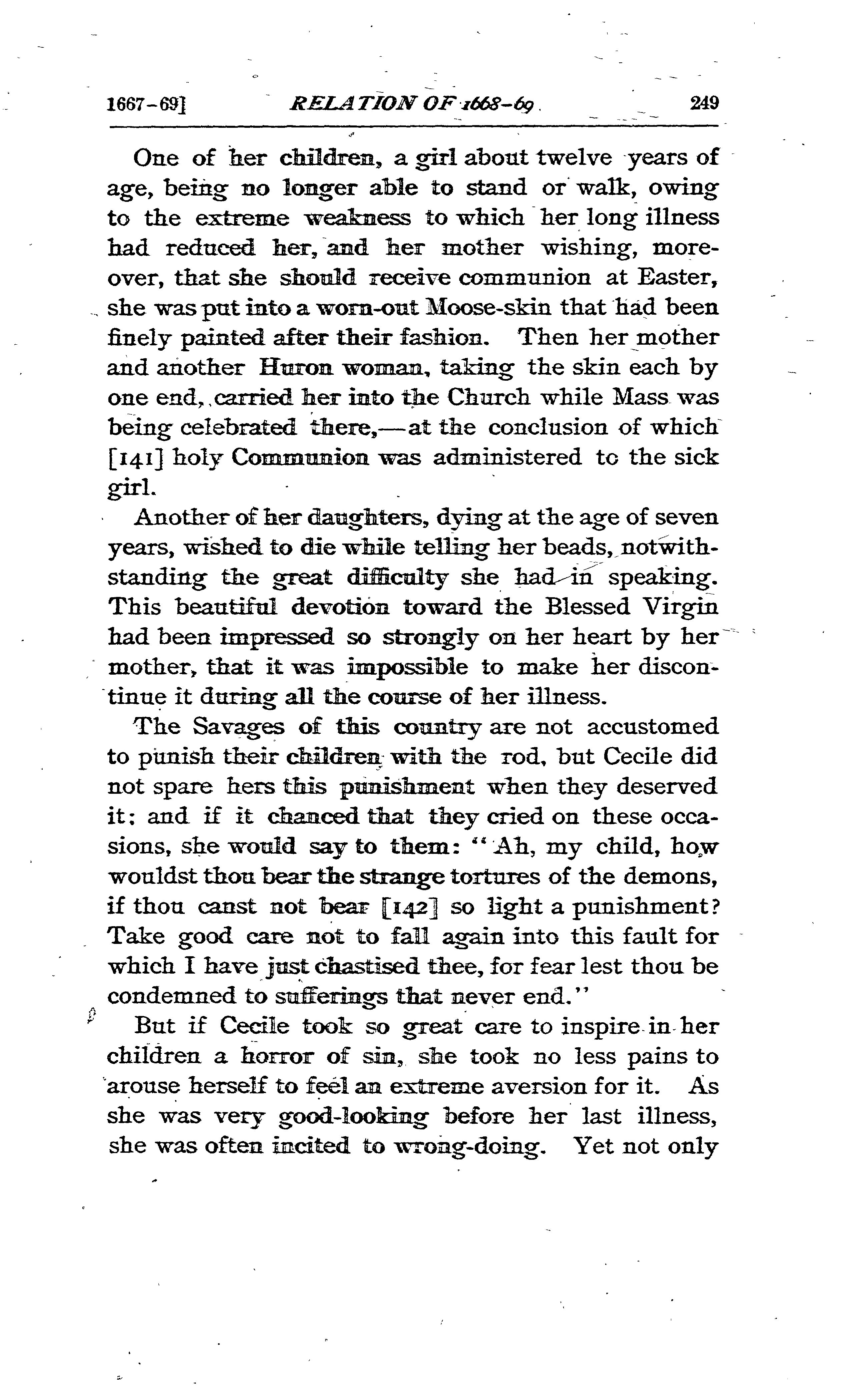 1667-69] RELATION OF 1668-69 249

One of her children, a girl about twelve years of age, being no longer able to stand or walk, owing to the extreme weakness to which her long illness had reduced her, and her mother wishing, moreover, that she should receive communion at Easter, she was put into a worn-out Moose-skin that had been finely painted after their fashion. Then her mother and another Huron woman, taking the skin each by one end, carried her into the Church while Mass was being celebrated there,—at the conclusion of which [141] holy Communion was administered to the sick girl.

Another of her daughters, dying at the age of seven years, wished to die while telling her beads, notwithstanding the great difficulty she had in speaking. This beautiful devotion toward the Blessed Virgin had been impressed so strongly on her heart by her mother, that it was impossible to make her discontinue it during all the course of her illness.

The Savages of this country are not accustomed to punish their children with the rod, but Cecile did not spare hers this punishment when they deserved it: and if it chanced that they cried on these occasions, she would say to them: "Ah, my child, how wouldst thou bear the strange tortures of the demons, if thou canst not bear [142] so light a punishment? Take good care not to fall again into this fault for which I have just chastised thee, for fear lest thou be condemned to sufferings that never end."

But if Cecile took so great care to inspire in her children a horror of sin, she took no less pains to arouse herself to feel an extreme aversion for it. As she was very good-looking before her last illness, she was often incited to wrong-doing. Yet not only